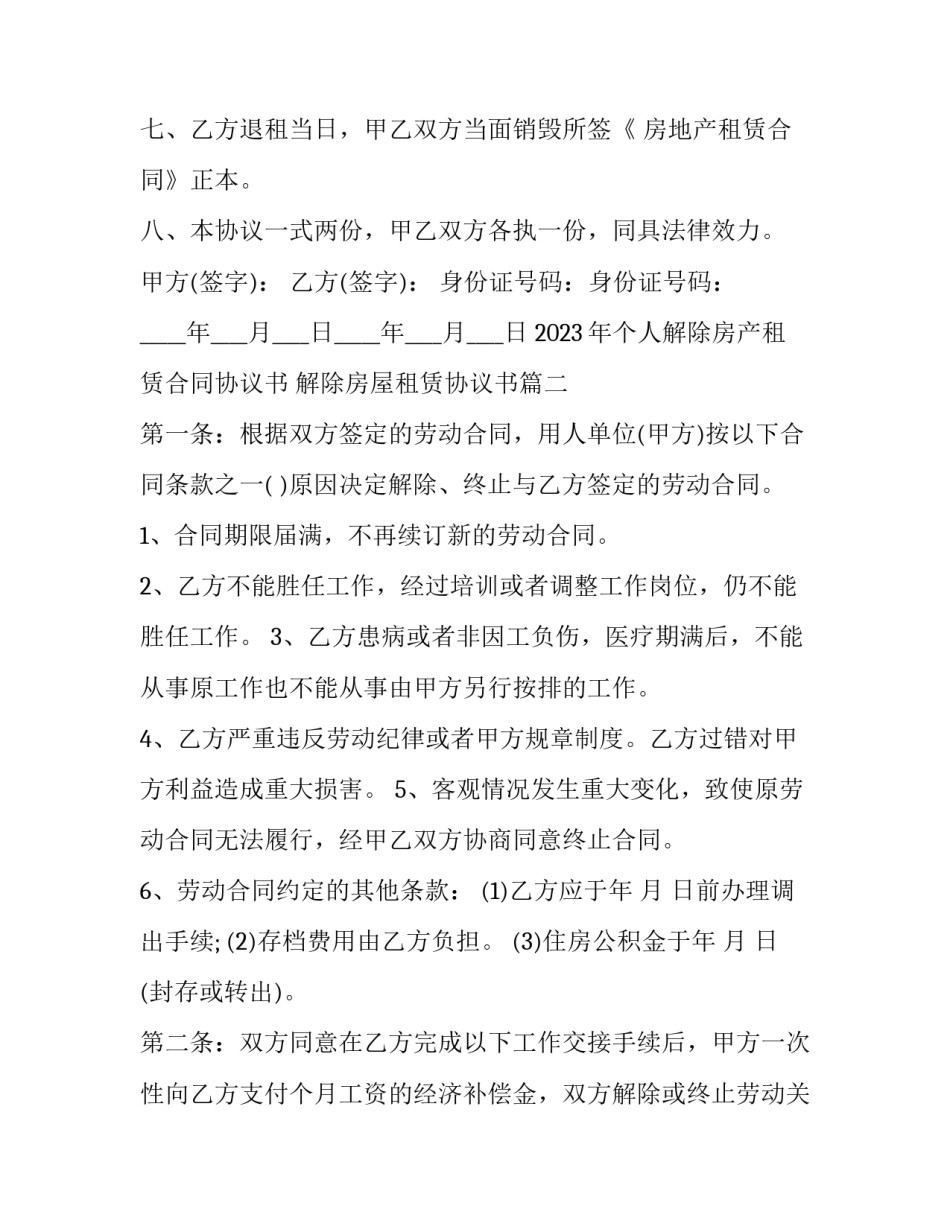 七、乙方退租当日，甲乙双方当面销毁所签《 房地产租赁合同》正本。

八、本协议一式两份，甲乙双方各执一份，同具法律效力。

甲方(签字)： 乙方(签字)： 身份证号码：身份证号码：

____年___月___日____年___月___日 2023 年个人解除房产租赁合同协议书 解除房屋租赁协议书篇二

第一条：根据双方签定的劳动合同，用人单位(甲方)按以下合同条款之一( )原因决定解除、终止与乙方签定的劳动合同。

1、合同期限届满，不再续订新的劳动合同。

2、乙方不能胜任工作，经过培训或者调整工作岗位，仍不能胜任工作。 3、乙方患病或者非因工负伤，医疗期满后，不能从事原工作也不能从事由甲方另行按排的工作。

4、乙方严重违反劳动纪律或者甲方规章制度。乙方过错对甲方利益造成重大损害。 5、客观情况发生重大变化，致使原劳动合同无法履行，经甲乙双方协商同意终止合同。

6、劳动合同约定的其他条款： (1)乙方应于年 月 日前办理调出手续; (2)存档费用由乙方负担。 (3)住房公积金于年 月 日 (封存或转出)。

第二条：双方同意在乙方完成以下工作交接手续后，甲方一次性向乙方支付个月工资的经济补偿金，双方解除或终止劳动关